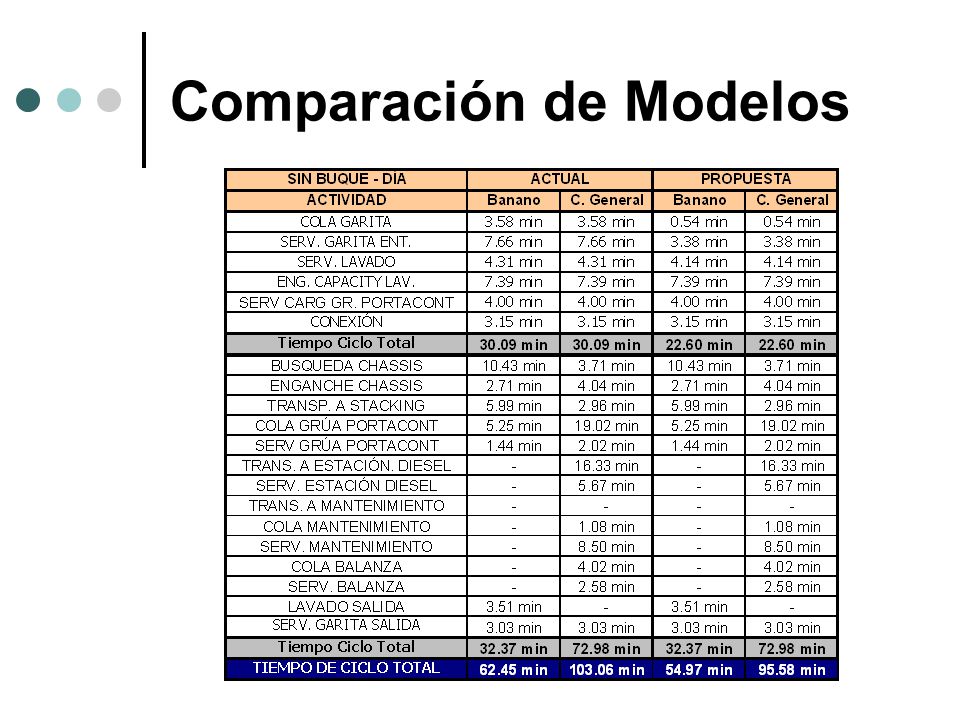 Comparación de Modelos

| SIN BUQUE - DIA | ACTUAL | | PROPUESTA | |
|---|---|---|---|---|
| ACTIVIDAD | Banano | C. General | Banano | C. General |
| COLA GARITA | 3.58 min | 3.58 min | 0.54 min | 0.54 min |
| SERV. GARITA ENT. | 7.66 min | 7.66 min | 3.38 min | 3.38 min |
| SERV. LAVADO | 4.31 min | 4.31 min | 4.14 min | 4.14 min |
| ENG. CAPACITY LAV. | 7.39 min | 7.39 min | 7.39 min | 7.39 min |
| SERV CARG GR. PORTACONT | 4.00 min | 4.00 min | 4.00 min | 4.00 min |
| CONEXIÓN | 3.15 min | 3.15 min | 3.15 min | 3.15 min |
| Tiempo Ciclo Total | 30.09 min | 30.09 min | 22.60 min | 22.60 min |
| BUSQUEDA CHASSIS | 10.43 min | 3.71 min | 10.43 min | 3.71 min |
| ENGANCHE CHASSIS | 2.71 min | 4.04 min | 2.71 min | 4.04 min |
| TRANSP. A STACKING | 5.99 min | 2.96 min | 5.99 min | 2.96 min |
| COLA GRÚA PORTACONT | 5.25 min | 19.02 min | 5.25 min | 19.02 min |
| SERV GRÚA PORTACONT | 1.44 min | 2.02 min | 1.44 min | 2.02 min |
| TRANS. A ESTACIÓN. DIESEL | - | 16.33 min | - | 16.33 min |
| SERV. ESTACIÓN DIESEL | - | 5.67 min | - | 5.67 min |
| TRANS. A MANTENIMIENTO | - | - | - | - |
| COLA MANTENIMIENTO | - | 1.08 min | - | 1.08 min |
| SERV. MANTENIMIENTO | - | 8.50 min | - | 8.50 min |
| COLA BALANZA | - | 4.02 min | - | 4.02 min |
| SERV. BALANZA | - | 2.58 min | - | 2.58 min |
| LAVADO SALIDA | 3.51 min | - | 3.51 min | - |
| SERV. GARITA SALIDA | 3.03 min | 3.03 min | 3.03 min | 3.03 min |
| Tiempo Ciclo Total | 32.37 min | 72.98 min | 32.37 min | 72.98 min |
| TIEMPO DE CICLO TOTAL | 62.45 min | 103.06 min | 54.97 min | 95.58 min |